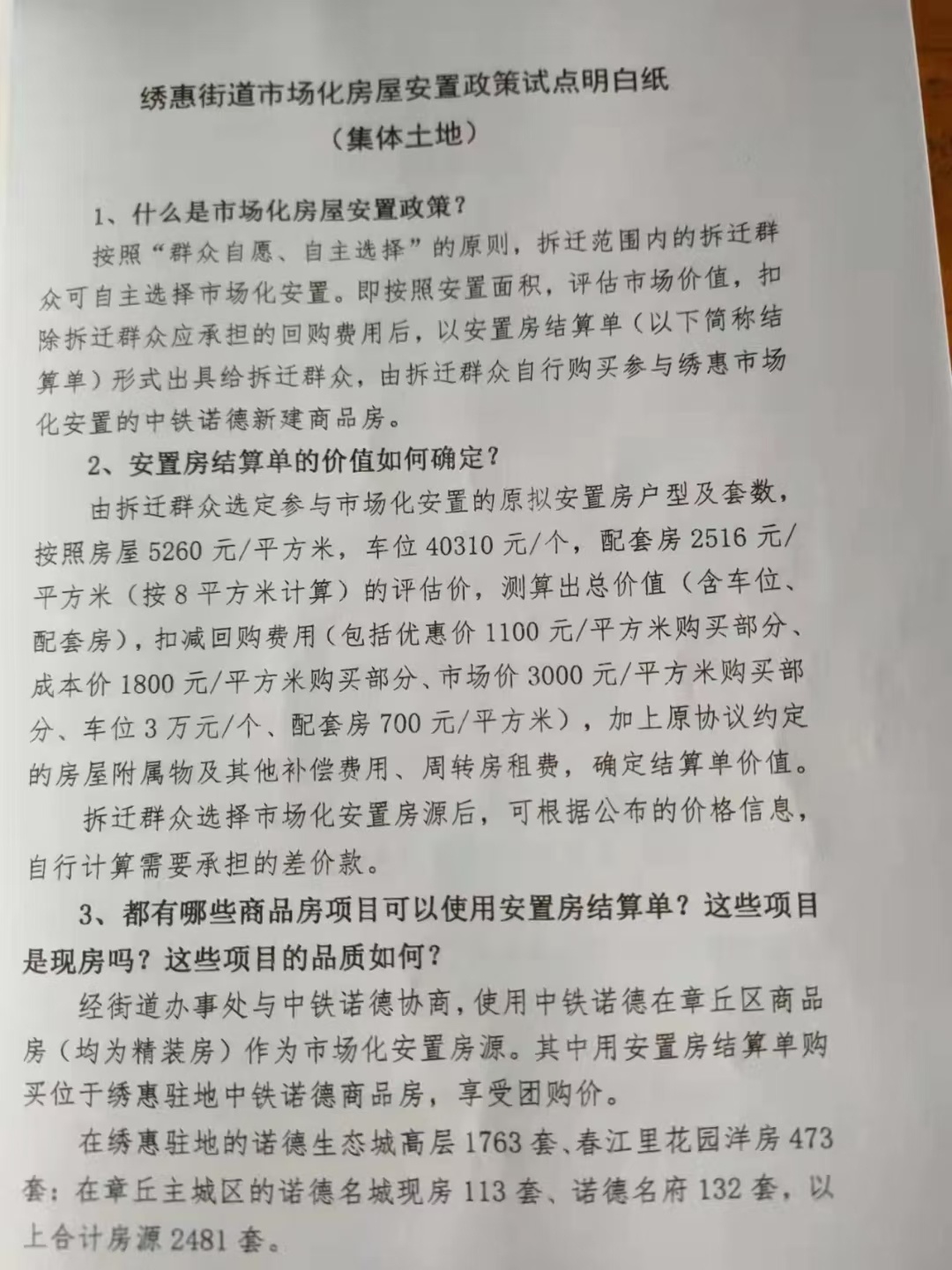 绣惠街道市场化房屋安置政策试点明白纸
（集体土地）

1、什么是市场化房屋安置政策？

按照“群众自愿、自主选择”的原则，拆迁范围内的拆迁群众可自主选择市场化安置。即按照安置面积，评估市场价值，扣除拆迁群众应承担的回购费用后，以安置房结算单（以下简称结算单）形式出具给拆迁群众，由拆迁群众自行购买参与绣惠市场化安置的中铁诺德新建商品房。

2、安置房结算单的价值如何确定？

由拆迁群众选定参与市场化安置的原拟安置房户型及套数，按照房屋5260元/平方米，车位40310元/个，配套房2516元/平方米（按8平方米计算）的评估价，测算出总价值（含车位、配套房），扣减回购费用（包括优惠价1100元/平方米购买部分、成本价1800元/平方米购买部分、市场价3000元/平方米购买部分、车位3万元/个、配套房700元/平方米），加上原协议约定的房屋附属物及其他补偿费用、周转房租费，确定结算单价值。

拆迁群众选择市场化安置房源后，可根据公布的价格信息，自行计算需要承担的差价款。

3、都有哪些商品房项目可以使用安置房结算单？这些项目是现房吗？这些项目的品质如何？

经街道办事处与中铁诺德协商，使用中铁诺德在章丘区商品房（均为精装房）作为市场化安置房源。其中用安置房结算单购买位于绣惠驻地中铁诺德商品房，享受团购价。

在绣惠驻地的诺德生态城高层1763套、春江里花园洋房473套；在章丘主城区的诺德名城现房113套、诺德名府132套，以上合计房源2481套。